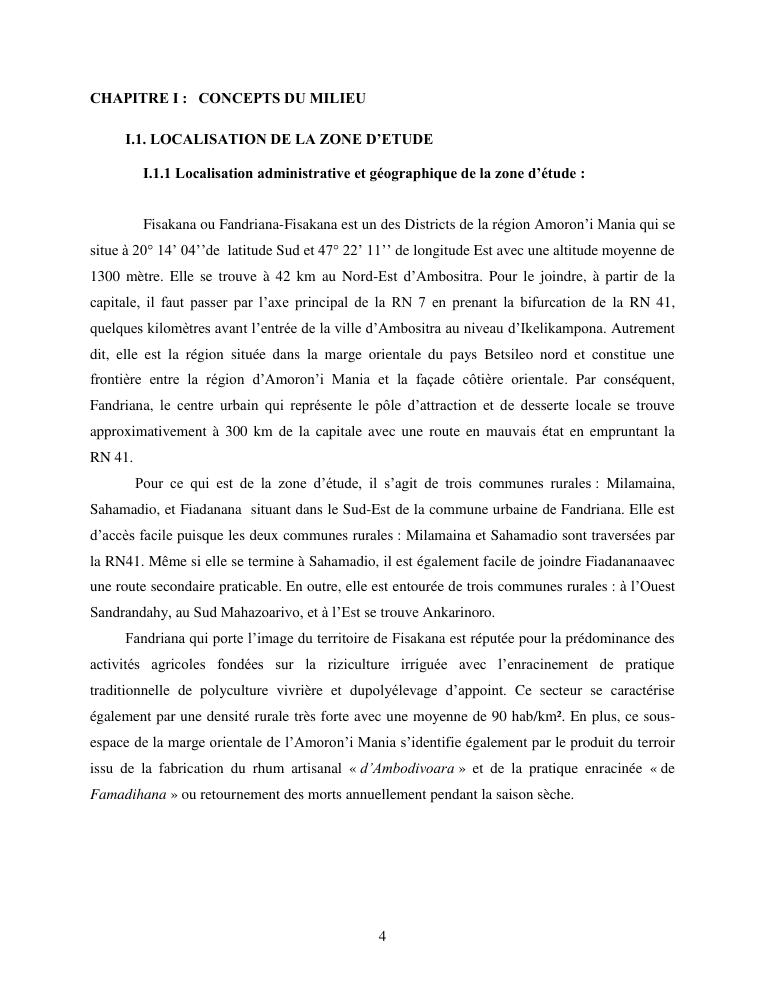 CHAPITRE I : CONCEPTS DU MILIEU

I.1. LOCALISATION DE LA ZONE D'ETUDE

I.1.1 Localisation administrative et géographique de la zone d'étude :

Fisakana ou Fandriana-Fisakana est un des Districts de la région Amoron'i Mania qui se situe à 20° 14' 04''de latitude Sud et 47° 22' 11'' de longitude Est avec une altitude moyenne de 1300 mètre. Elle se trouve à 42 km au Nord-Est d'Ambositra. Pour le joindre, à partir de la capitale, il faut passer par l'axe principal de la RN 7 en prenant la bifurcation de la RN 41, quelques kilomètres avant l'entrée de la ville d'Ambositra au niveau d'Ikelikampona. Autrement dit, elle est la région située dans la marge orientale du pays Betsileo nord et constitue une frontière entre la région d'Amoron'i Mania et la façade côtière orientale. Par conséquent, Fandriana, le centre urbain qui représente le pôle d'attraction et de desserte locale se trouve approximativement à 300 km de la capitale avec une route en mauvais état en empruntant la RN 41.

Pour ce qui est de la zone d'étude, il s'agit de trois communes rurales : Milamaina, Sahamadio, et Fiadanana situant dans le Sud-Est de la commune urbaine de Fandriana. Elle est d'accès facile puisque les deux communes rurales : Milamaina et Sahamadio sont traversées par la RN41. Même si elle se termine à Sahamadio, il est également facile de joindre Fiadananaavec une route secondaire praticable. En outre, elle est entourée de trois communes rurales : à l'Ouest Sandrandahy, au Sud Mahazoarivo, et à l'Est se trouve Ankarinoro.

Fandriana qui porte l'image du territoire de Fisakana est réputée pour la prédominance des activités agricoles fondées sur la riziculture irriguée avec l'enracinement de pratique traditionnelle de polyculture vivrière et dupolyélevage d'appoint. Ce secteur se caractérise également par une densité rurale très forte avec une moyenne de 90 hab/km². En plus, ce sous-espace de la marge orientale de l'Amoron'i Mania s'identifie également par le produit du terroir issu de la fabrication du rhum artisanal « d'Ambodivoara » et de la pratique enracinée « de Famadihana » ou retournement des morts annuellement pendant la saison sèche.

4